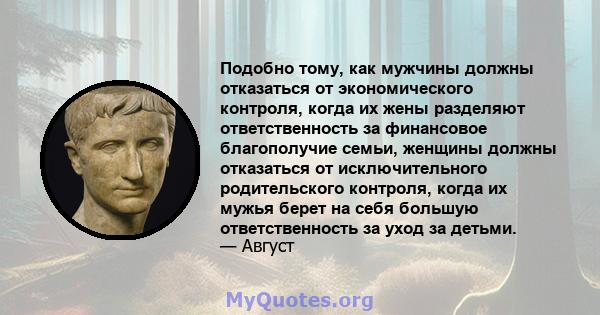 Подобно тому, как мужчины должны отказаться от экономического контроля, когда их жены разделяют ответственность за финансовое благополучие семьи, женщины должны отказаться от исключительного родительского контроля, когда их мужья берет на себя большую ответственность за уход за детьми.
— Август

MyQuotes.org